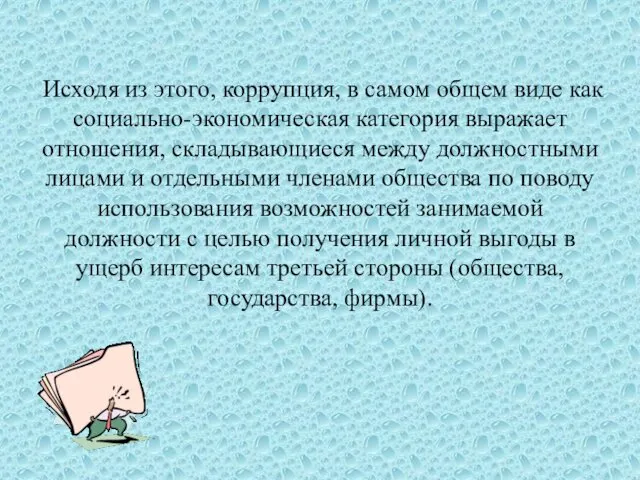 Исходя из этого, коррупция, в самом общем виде как социально-экономическая категория выражает отношения, складывающиеся между должностными лицами и отдельными членами общества по поводу использования возможностей занимаемой должности с целью получения личной выгоды в ущерб интересам третьей стороны (общества, государства, фирмы).